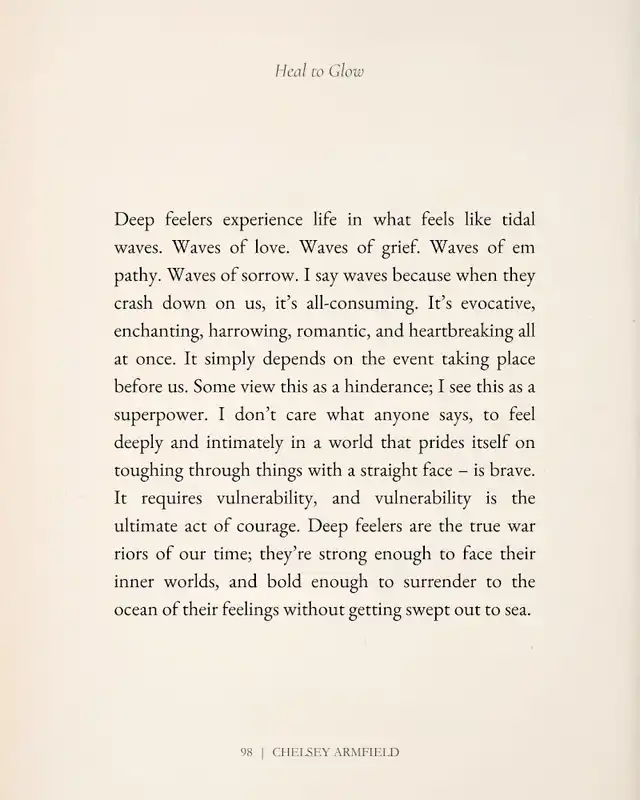 Heal to Glow

Deep feelers experience life in what feels like tidal waves. Waves of love. Waves of grief. Waves of em pathy. Waves of sorrow. I say waves because when they crash down on us, it's all-consuming. It's evocative, enchanting, harrowing, romantic, and heartbreaking all at once. It simply depends on the event taking place before us. Some view this as a hinderance; I see this as a superpower. I don't care what anyone says, to feel deeply and intimately in a world that prides itself on toughing through things with a straight face – is brave. It requires vulnerability, and vulnerability is the ultimate act of courage. Deep feelers are the true war riors of our time; they're strong enough to face their inner worlds, and bold enough to surrender to the ocean of their feelings without getting swept out to sea.

98 | CHELSEY ARMFIELD